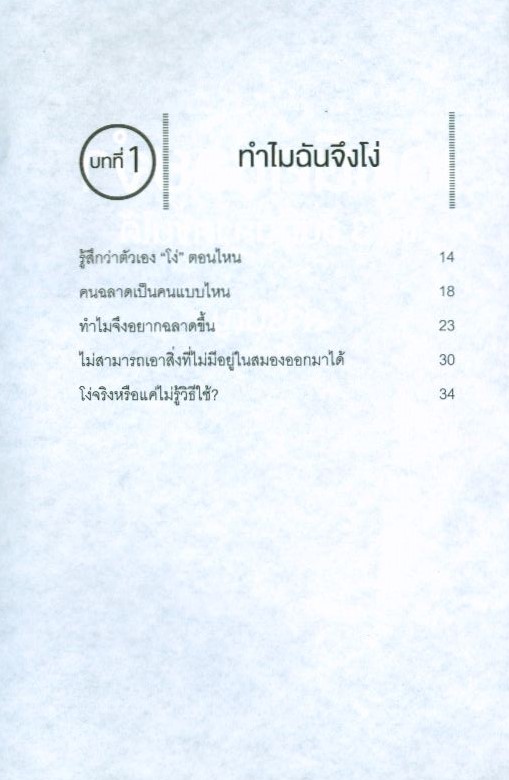 บทที่ 1

ทำไมฉันจึงโง่

รู้สึกว่าตัวเอง "โง่" ตอนไหน 14

คนฉลาดเป็นคนแบบไหน 18

ทำไมจึงอยากฉลาดขึ้น 23

ไม่สามารถเอาสิ่งที่ไม่มีอยู่ในสมองออกมาได้ 30

โง่จริงหรือแค่ไม่รู้วิธีใช้? 34